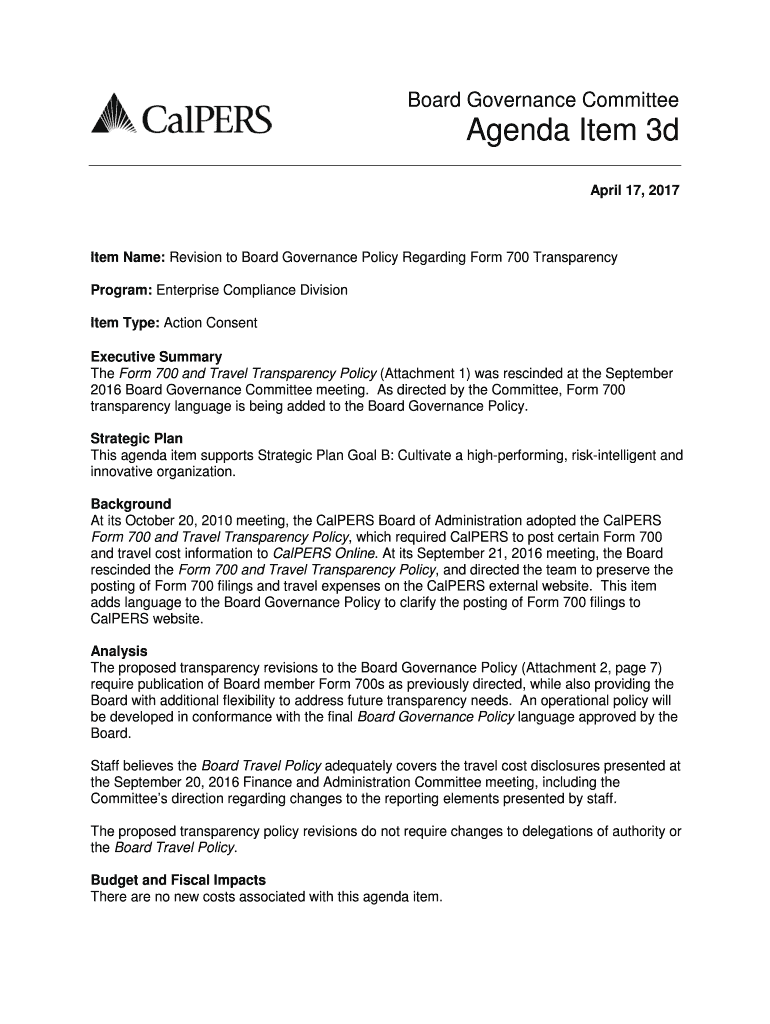 CalPERS

Board Governance Committee

Agenda Item 3d

April 17, 2017

Item Name: Revision to Board Governance Policy Regarding Form 700 Transparency

Program: Enterprise Compliance Division

Item Type: Action Consent

Executive Summary
The Form 700 and Travel Transparency Policy (Attachment 1) was rescinded at the September 2016 Board Governance Committee meeting. As directed by the Committee, Form 700 transparency language is being added to the Board Governance Policy.

Strategic Plan
This agenda item supports Strategic Plan Goal B: Cultivate a high-performing, risk-intelligent and innovative organization.

Background
At its October 20, 2010 meeting, the CalPERS Board of Administration adopted the CalPERS Form 700 and Travel Transparency Policy, which required CalPERS to post certain Form 700 and travel cost information to CalPERS Online. At its September 21, 2016 meeting, the Board rescinded the Form 700 and Travel Transparency Policy, and directed the team to preserve the posting of Form 700 filings and travel expenses on the CalPERS external website. This item adds language to the Board Governance Policy to clarify the posting of Form 700 filings to CalPERS website.

Analysis
The proposed transparency revisions to the Board Governance Policy (Attachment 2, page 7) require publication of Board member Form 700s as previously directed, while also providing the Board with additional flexibility to address future transparency needs. An operational policy will be developed in conformance with the final Board Governance Policy language approved by the Board.

Staff believes the Board Travel Policy adequately covers the travel cost disclosures presented at the September 20, 2016 Finance and Administration Committee meeting, including the Committee's direction regarding changes to the reporting elements presented by staff.

The proposed transparency policy revisions do not require changes to delegations of authority or the Board Travel Policy.

Budget and Fiscal Impacts
There are no new costs associated with this agenda item.